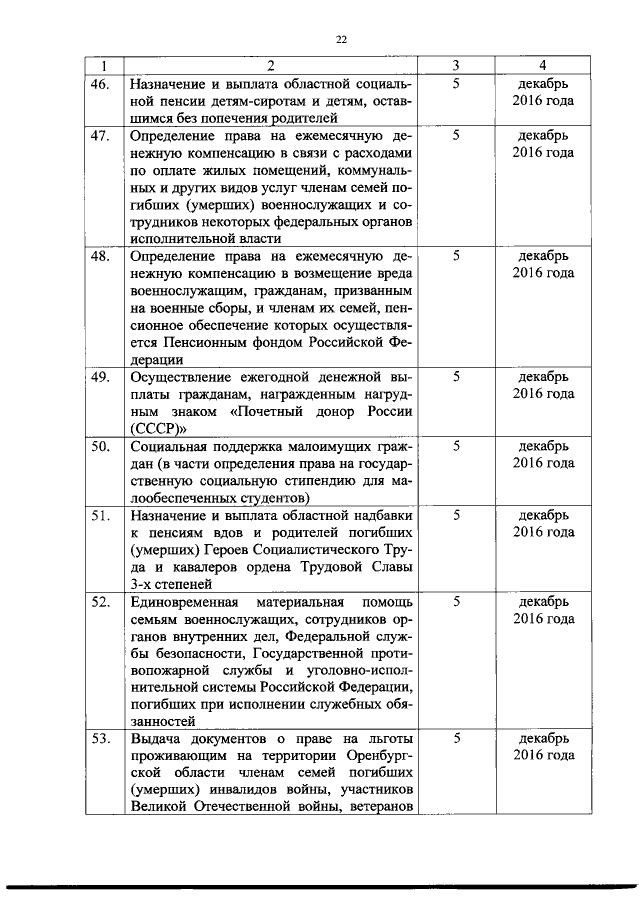 22

| 1 | 2 | 3 | 4 |
|---|---|---|---|
| 46. | Назначение и выплата областной социальной пенсии детям-сиротам и детям, оставшимся без попечения родителей | 5 | декабрь 2016 года |
| 47. | Определение права на ежемесячную денежную компенсацию в связи с расходами по оплате жилых помещений, коммунальных и других видов услуг членам семей погибших (умерших) военнослужащих и сотрудников некоторых федеральных органов исполнительной власти | 5 | декабрь 2016 года |
| 48. | Определение права на ежемесячную денежную компенсацию в возмещение вреда военнослужащим, гражданам, призванным на военные сборы, и членам их семей, пенсионное обеспечение которых осуществляется Пенсионным фондом Российской Федерации | 5 | декабрь 2016 года |
| 49. | Осуществление ежегодной денежной выплаты гражданам, награжденным нагрудным знаком «Почетный донор России (СССР)» | 5 | декабрь 2016 года |
| 50. | Социальная поддержка малоимущих граждан (в части определения права на государственную социальную стипендию для малообеспеченных студентов) | 5 | декабрь 2016 года |
| 51. | Назначение и выплата областной надбавки к пенсиям вдов и родителей погибших (умерших) Героев Социалистического Труда и кавалеров ордена Трудовой Славы 3-х степеней | 5 | декабрь 2016 года |
| 52. | Единовременная материальная помощь семьям военнослужащих, сотрудников органов внутренних дел, Федеральной службы безопасности, Государственной противопожарной службы и уголовно-исполнительной системы Российской Федерации, погибших при исполнении служебных обязанностей | 5 | декабрь 2016 года |
| 53. | Выдача документов о праве на льготы проживающим на территории Оренбургской области членам семей погибших (умерших) инвалидов войны, участников Великой Отечественной войны, ветеранов | 5 | декабрь 2016 года |